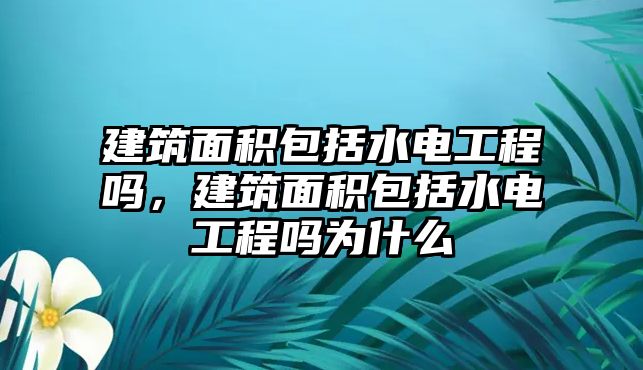 建筑面积包括水电工程吗，建筑面积包括水电工程吗为什么